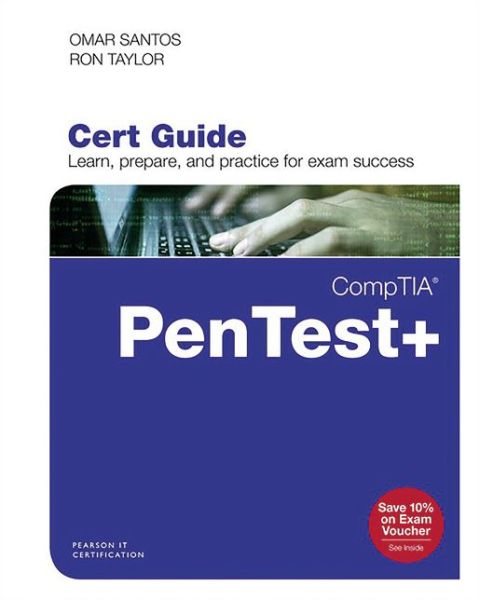 OMAR SANTOS
RON TAYLOR

Cert Guide
Learn, prepare, and practice for exam success

CompTIA®
PenTest+

Save 10% on Exam Voucher
See Inside

PEARSON IT CERTIFICATION